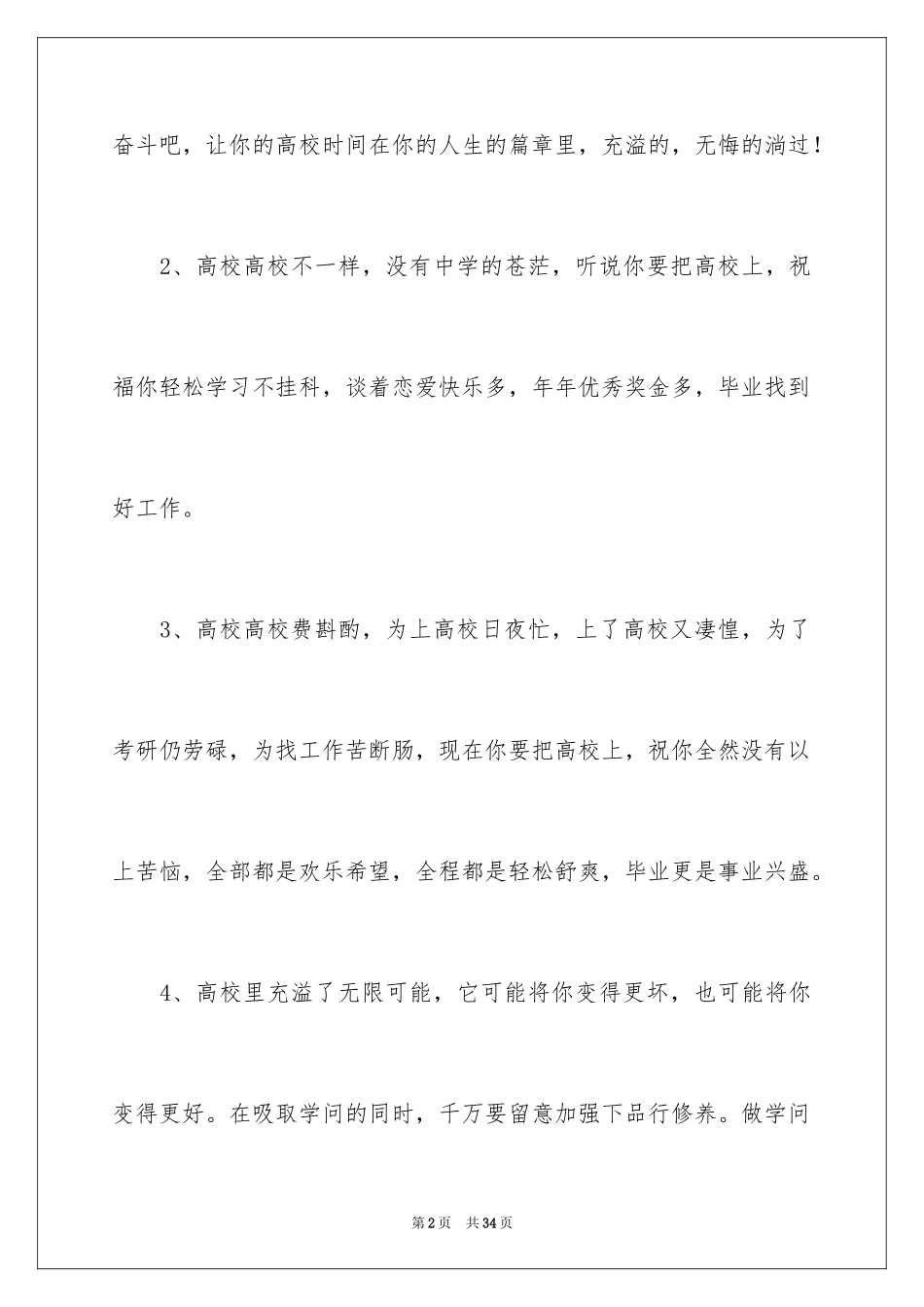 奋斗吧，让你的高校时间在你的人生的篇章里，充溢的，无悔的淌过！

2、高校高校不一样，没有中学的苍茫，听说你要把高校上，祝福你轻松学习不挂科，谈着恋爱快乐多，年年优秀奖金多，毕业找到好工作。

3、高校高校费斟酌，为上高校日夜忙，上了高校又凄惶，为了考研仍劳碌，为找工作苦断肠，现在你要把高校上，祝你全然没有以上苦恼，全部都是欢乐希望，全程都是轻松舒爽，毕业更是事业兴盛。

4、高校里充溢了无限可能，它可能将你变得更坏，也可能将你变得更好。在吸取学问的同时，千万要留意加强下品行修养。做学问

第2页　共34页